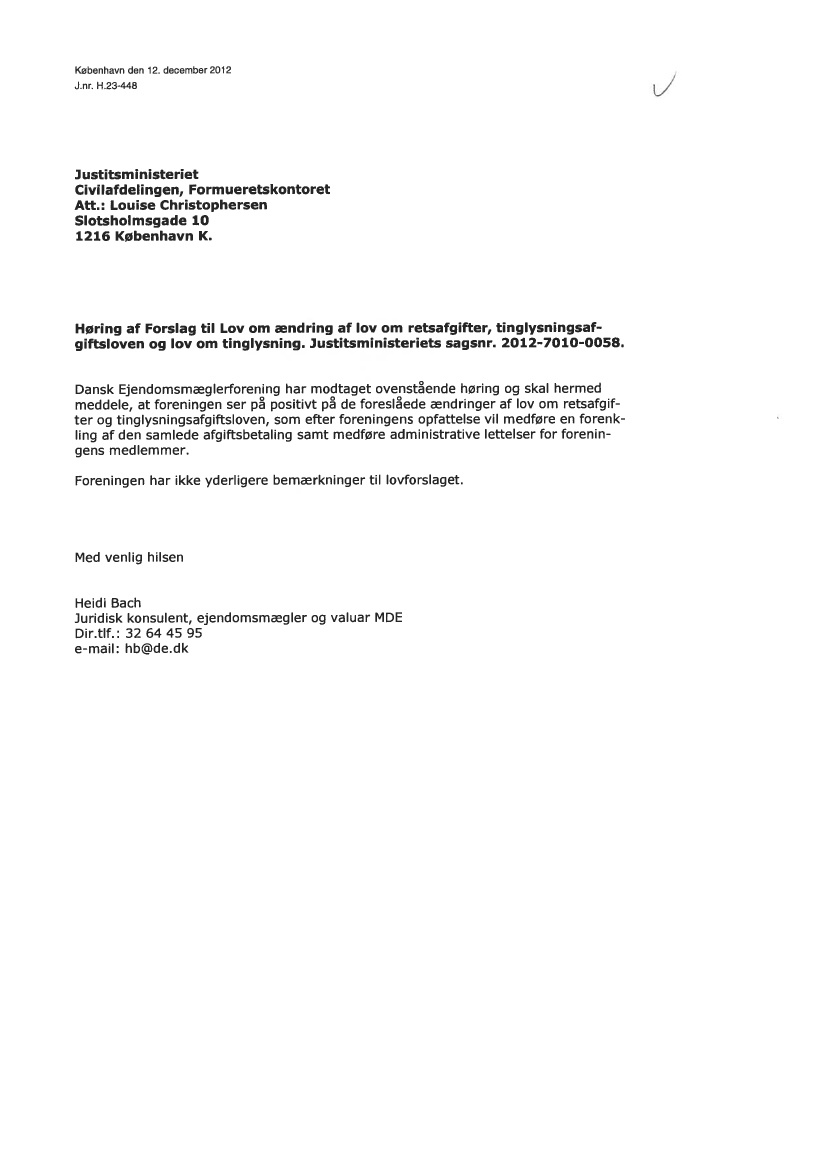 København den 12. december 2012
J.nr. H.23-448

Justitsministeriet
Civilafdelingen, Formueretskontoret
Att.: Louise Christophersen
Slotsholmsgade 10
1216 København K.

Høring af Forslag til Lov om ændring af lov om retsafgifter, tinglysningsafgiftsloven og lov om tinglysning. Justitsministeriets sagsnr. 2012-7010-0058.

Dansk Ejendomsmæglerforening har modtaget ovenstående høring og skal hermed meddele, at foreningen ser på positivt på de foreslåede ændringer af lov om retsafgifter og tinglysningsafgiftsloven, som efter foreningens opfattelse vil medføre en forenkling af den samlede afgiftsbetaling samt medføre administrative lettelser for foreningens medlemmer.

Foreningen har ikke yderligere bemærkninger til lovforslaget.

Med venlig hilsen

Heidi Bach
Juridisk konsulent, ejendomsmægler og valuar MDE
Dir.tlf.: 32 64 45 95
e-mail: hb@de.dk